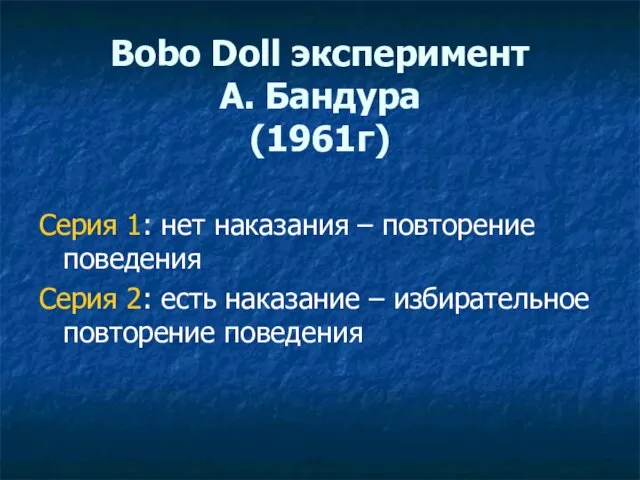 Bobo Doll эксперимент
А. Бандура
(1961г)

Серия 1: нет наказания – повторение поведения

Серия 2: есть наказание – избирательное повторение поведения